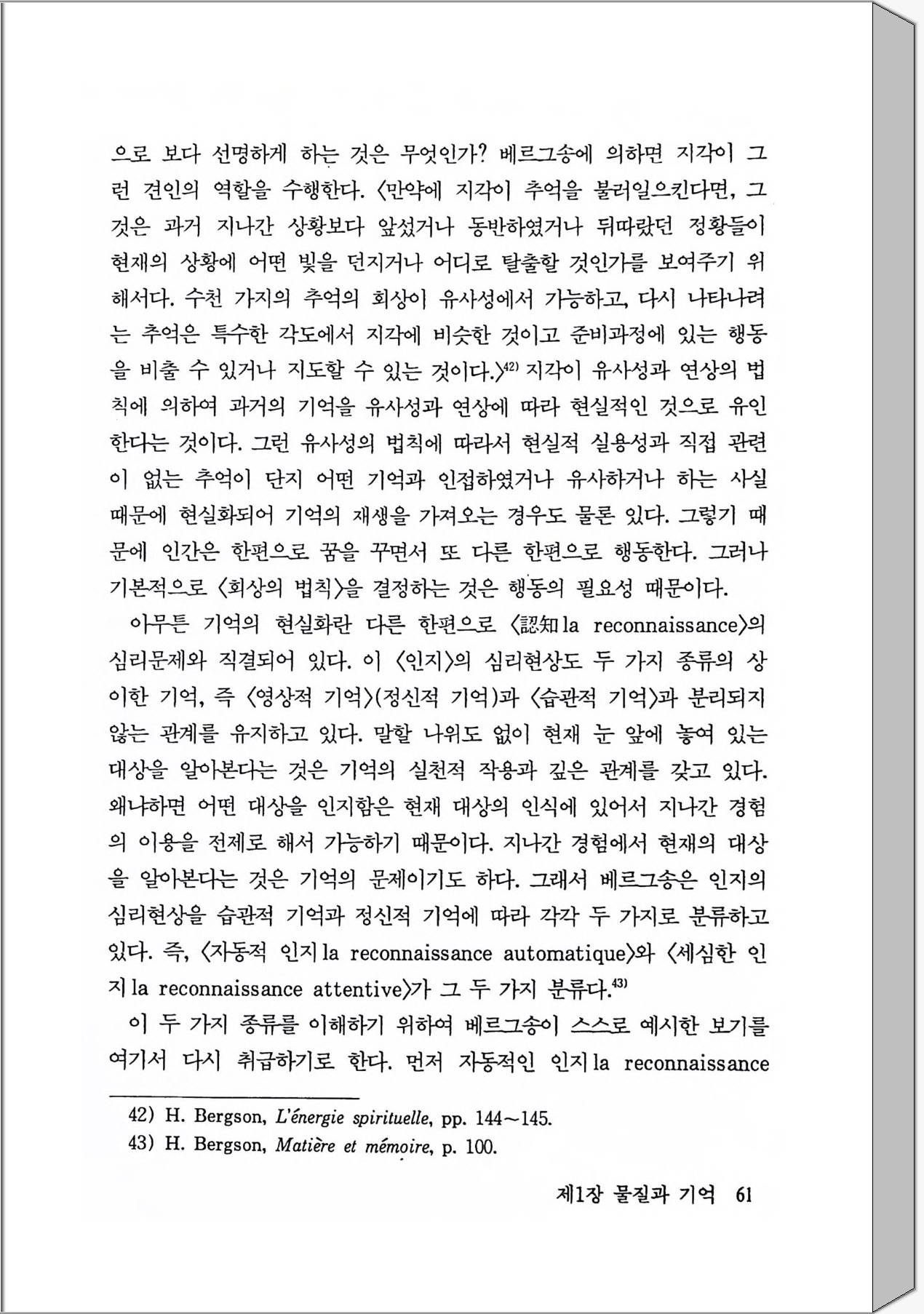 으로 보다 선명하게 하는 것은 무엇인가? 베르그송에 의하면 지각이 그런 견인의 역할을 수행한다. 〈만약에 지각이 추억을 불러일으킨다면, 그것은 과거 지나간 상황보다 앞섰거나 동반하였거나 뒤따랐던 정황들이 현재의 상황에 어떤 빛을 던지거나 어디로 탈출할 것인가를 보여주기 위해서다. 수천 가지의 추억의 회상이 유사성에서 가능하고, 다시 나타나려는 추억은 특수한 각도에서 지각에 비슷한 것이고 준비과정에 있는 행동을 비출 수 있거나 지도할 수 있는 것이다.〉$^{42)}$ 지각이 유사성과 연상의 법칙에 의하여 과거의 기억을 유사성과 연상에 따라 현실적인 것으로 유인한다는 것이다. 그런 유사성의 법칙에 따라서 현실적 실용성과 직접 관련이 없는 추억이 단지 어떤 기억과 인접하였거나 유사하거나 하는 사실 때문에 현실화되어 기억의 재생을 가져오는 경우도 물론 있다. 그렇기 때문에 인간은 한편으로 꿈을 꾸면서 또 다른 한편으로 행동한다. 그러나 기본적으로 〈회상의 법칙〉을 결정하는 것은 행동의 필요성 때문이다.

아무튼 기억의 현실화란 다른 한편으로 〈認知 la reconnaissance〉의 심리문제와 직결되어 있다. 이 〈인지〉의 심리현상도 두 가지 종류의 상이한 기억, 즉 〈영상적 기억〉(정신적 기억)과 〈습관적 기억〉과 분리되지 않는 관계를 유지하고 있다. 말할 나위도 없이 현재 눈 앞에 놓여 있는 대상을 알아본다는 것은 기억의 실천적 작용과 깊은 관계를 갖고 있다. 왜냐하면 어떤 대상을 인지함은 현재 대상의 인식에 있어서 지나간 경험의 이용을 전제로 해서 가능하기 때문이다. 지나간 경험에서 현재의 대상을 알아본다는 것은 기억의 문제이기도 하다. 그래서 베르그송은 인지의 심리현상을 습관적 기억과 정신적 기억에 따라 각각 두 가지로 분류하고 있다. 즉, 〈자동적 인지 la reconnaissance automatique〉와 〈세심한 인지 la reconnaissance attentive〉가 그 두 가지 분류다.$^{43)}$

이 두 가지 종류를 이해하기 위하여 베르그송이 스스로 예시한 보기를 여기서 다시 취급하기로 한다. 먼저 자동적인 인지 la reconnaissance

42) H. Bergson, L'énergie spirituelle, pp. 144~145.
43) H. Bergson, Matière et mémoire, p. 100.

제1장 물질과 기억 61